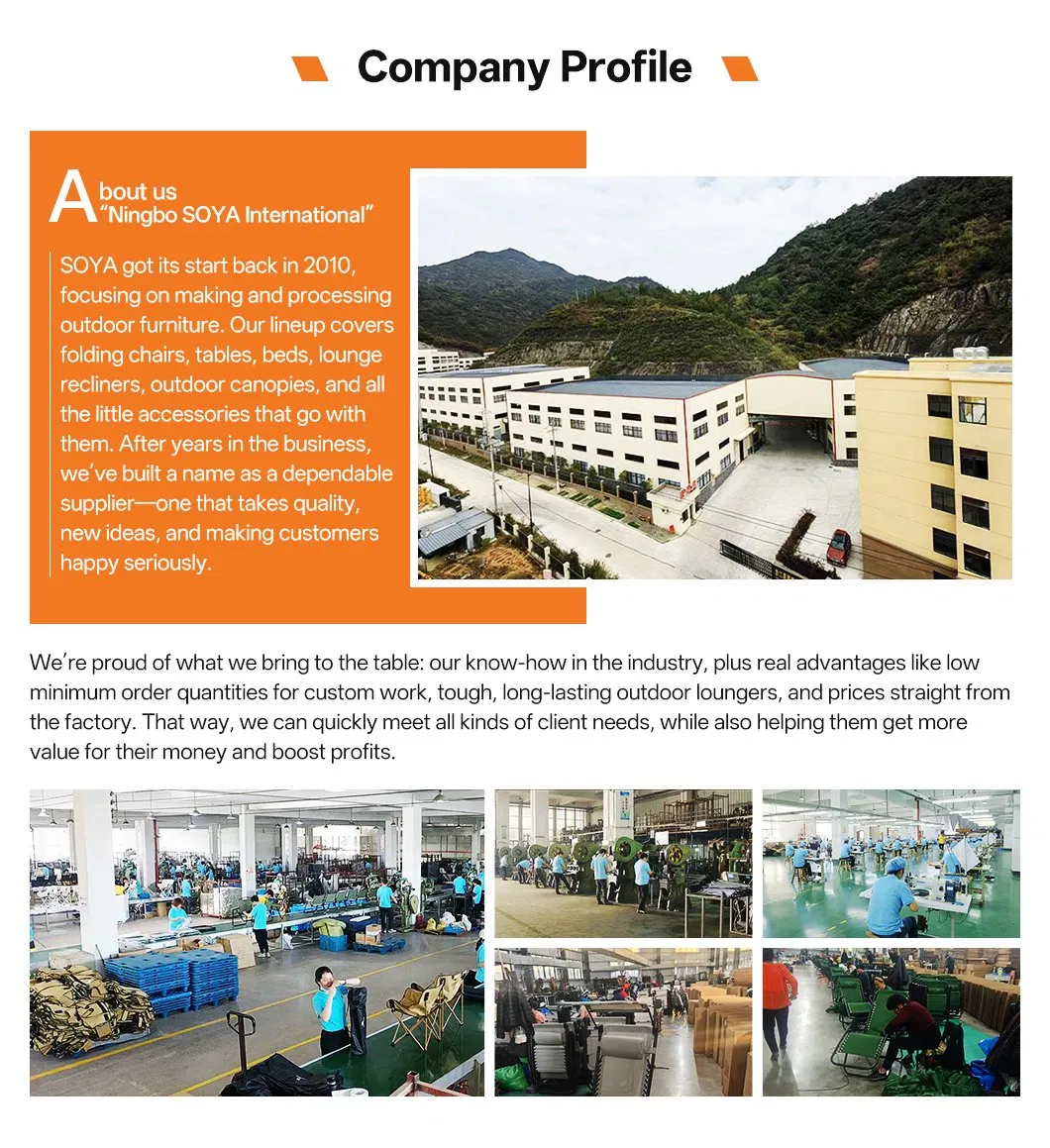 Company Profile

About us
"Ningbo SOYA International"

SOYA got its start back in 2010, focusing on making and processing outdoor furniture. Our lineup covers folding chairs, tables, beds, lounge recliners, outdoor canopies, and all the little accessories that go with them. After years in the business, we've built a name as a dependable supplier—one that takes quality, new ideas, and making customers happy seriously.

We're proud of what we bring to the table: our know-how in the industry, plus real advantages like low minimum order quantities for custom work, tough, long-lasting outdoor loungers, and prices straight from the factory. That way, we can quickly meet all kinds of client needs, while also helping them get more value for their money and boost profits.